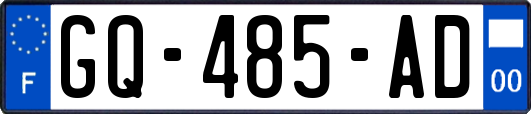 F

GQ-485-AD

00